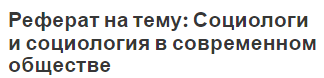 Реферат на тему: Социологи и социология в современном обществе